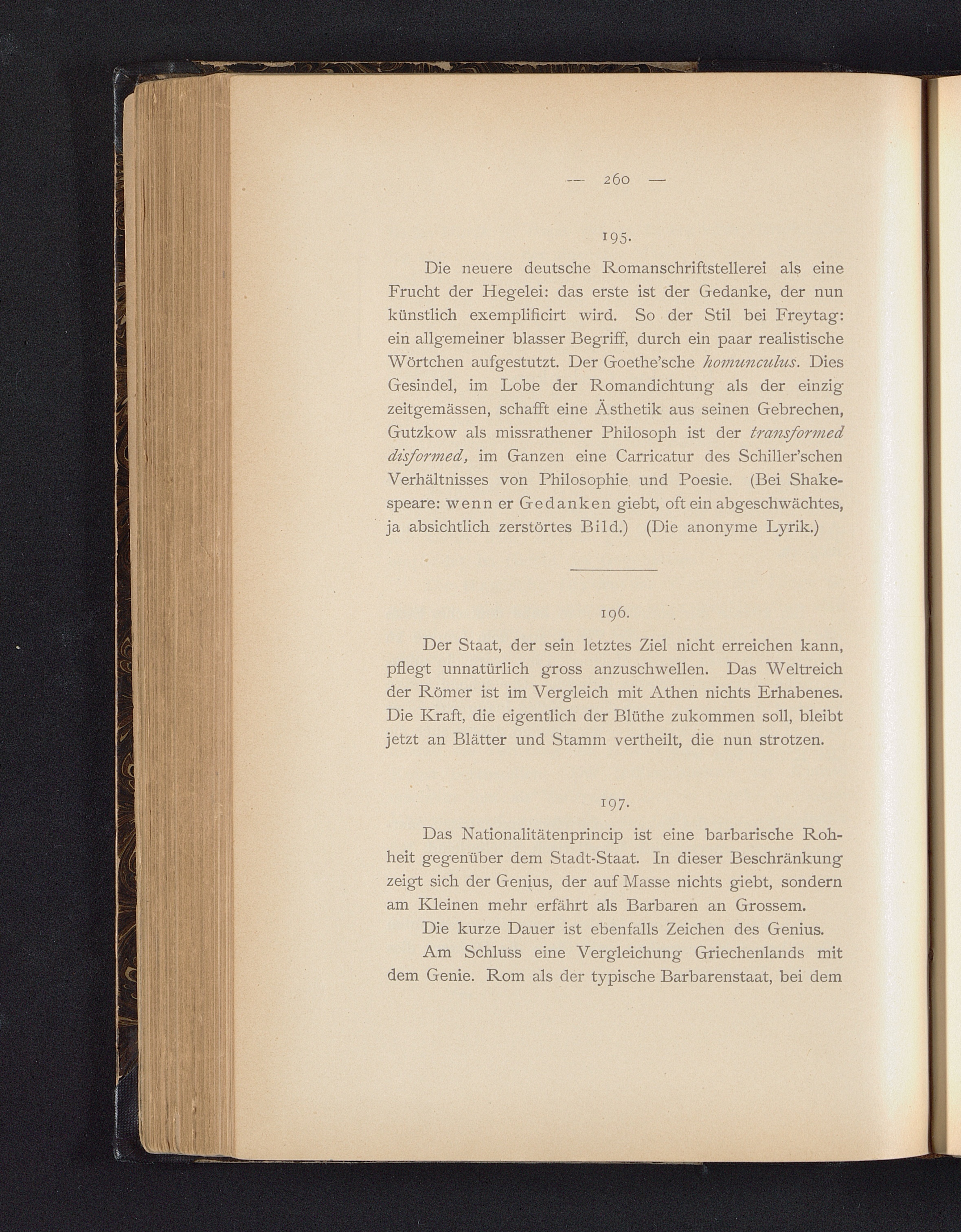 — 260 —

195.

Die neuere deutsche Romanschriftstellerei als eine Frucht der Hegelei: das erste ist der Gedanke, der nun künstlich exemplificirt wird. So der Stil bei Freytag: ein allgemeiner blasser Begriff, durch ein paar realistische Wörtchen aufgestutzt. Der Goethe'sche homunculus. Dies Gesindel, im Lobe der Romandichtung als der einzig zeitgemässen, schafft eine Ästhetik aus seinen Gebrechen, Gutzkow als missrathener Philosoph ist der transformed disformed, im Ganzen eine Carricatur des Schiller'schen Verhältnisses von Philosophie und Poesie. (Bei Shakespeare: wenn er Gedanken giebt, oft ein abgeschwächtes, ja absichtlich zerstörtes Bild.) (Die anonyme Lyrik.)

196.

Der Staat, der sein letztes Ziel nicht erreichen kann, pflegt unnatürlich gross anzuschwellen. Das Weltreich der Römer ist im Vergleich mit Athen nichts Erhabenes. Die Kraft, die eigentlich der Blüthe zukommen soll, bleibt jetzt an Blätter und Stamm vertheilt, die nun strotzen.

197.

Das Nationalitätenprincip ist eine barbarische Rohheit gegenüber dem Stadt-Staat. In dieser Beschränkung zeigt sich der Genius, der auf Masse nichts giebt, sondern am Kleinen mehr erfährt als Barbaren an Grossem.

Die kurze Dauer ist ebenfalls Zeichen des Genius.

Am Schluss eine Vergleichung Griechenlands mit dem Genie. Rom als der typische Barbarenstaat, bei dem